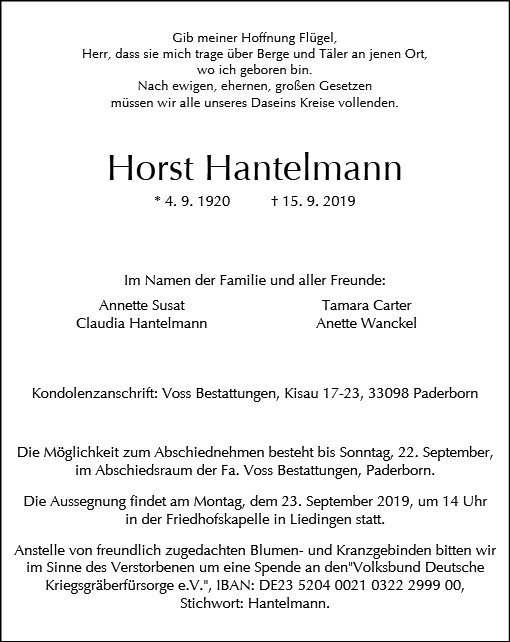 Gib meiner Hoffnung Flügel,
Herr, dass sie mich trage über Berge und Täler an jenen Ort,
wo ich geboren bin.
Nach ewigen, ehernen, großen Gesetzen
müssen wir alle unseres Daseins Kreise vollenden.

Horst Hantelmann

* 4. 9. 1920 † 15. 9. 2019

Im Namen der Familie und aller Freunde:

Annette Susat
Claudia Hantelmann

Tamara Carter
Anette Wanckel

Kondolenzanschrift: Voss Bestattungen, Kisau 17-23, 33098 Paderborn

Die Möglichkeit zum Abschiednehmen besteht bis Sonntag, 22. September, im Abschiedsraum der Fa. Voss Bestattungen, Paderborn.

Die Aussegnung findet am Montag, dem 23. September 2019, um 14 Uhr in der Friedhofskapelle in Liedingen statt.

Anstelle von freundlich zugedachten Blumen- und Kranzgebinden bitten wir im Sinne des Verstorbenen um eine Spende an den"Volksbund Deutsche Kriegsgräberfürsorge e.V.", IBAN: DE23 5204 0021 0322 2999 00, Stichwort: Hantelmann.